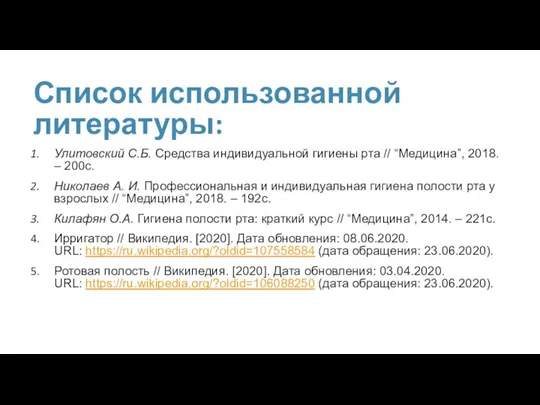 Список использованной литературы:

1. Улитовский С.Б. Средства индивидуальной гигиены рта // “Медицина”, 2018. – 200с.

2. Николаев А. И. Профессиональная и индивидуальная гигиена полости рта у взрослых // “Медицина”, 2018. – 192с.

3. Килафян О.А. Гигиена полости рта: краткий курс // “Медицина”, 2014. – 221с.

4. Ирригатор // Википедия. [2020]. Дата обновления: 08.06.2020. URL: https://ru.wikipedia.org/?oldid=107558584 (дата обращения: 23.06.2020).

5. Ротовая полость // Википедия. [2020]. Дата обновления: 03.04.2020. URL: https://ru.wikipedia.org/?oldid=106088250 (дата обращения: 23.06.2020).